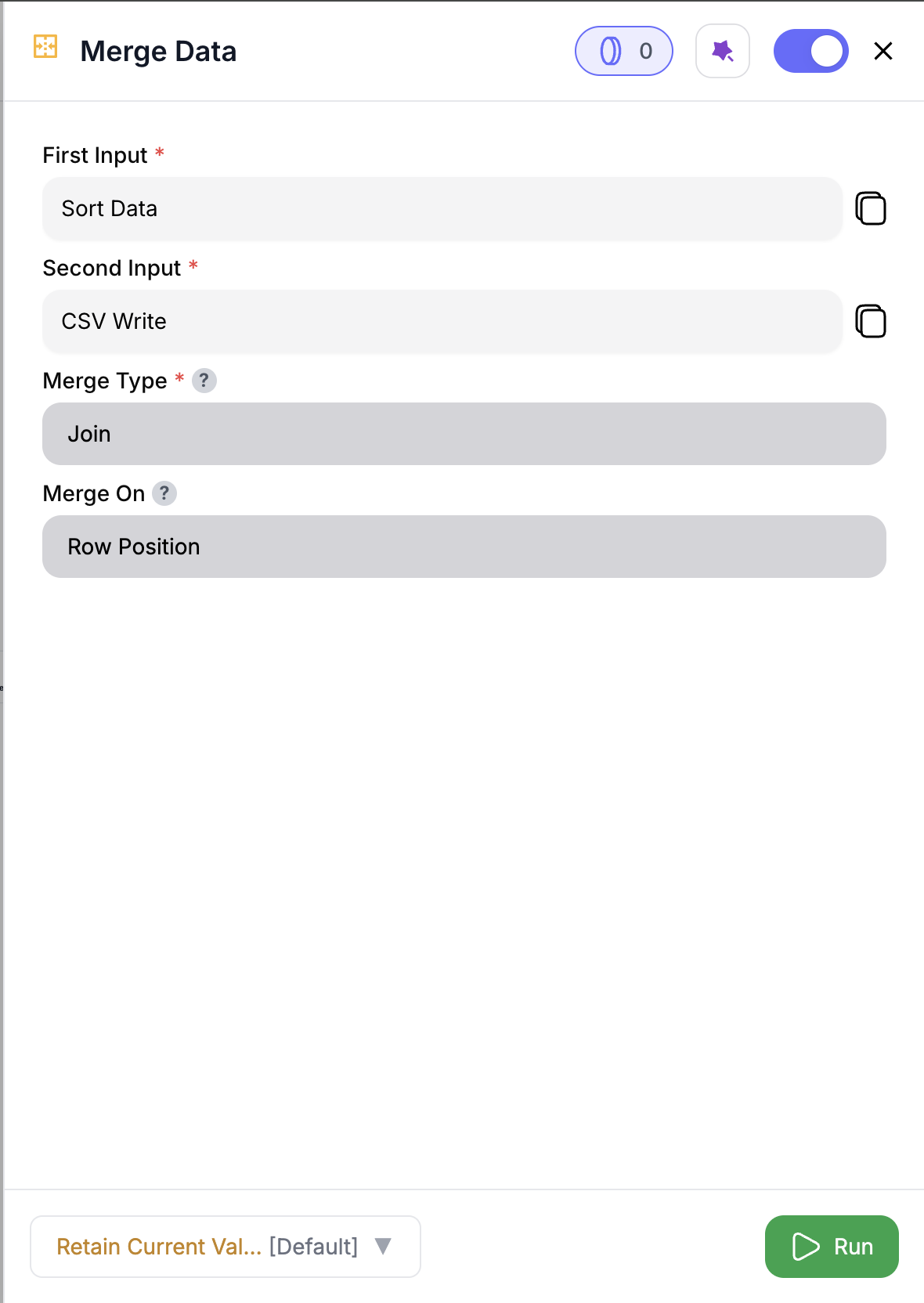 Merge Data

0

First Input *

Sort Data

Second Input *

CSV Write

Merge Type * ?

Join

Merge On ?

Row Position

Retain Current Val... [Default]

Run